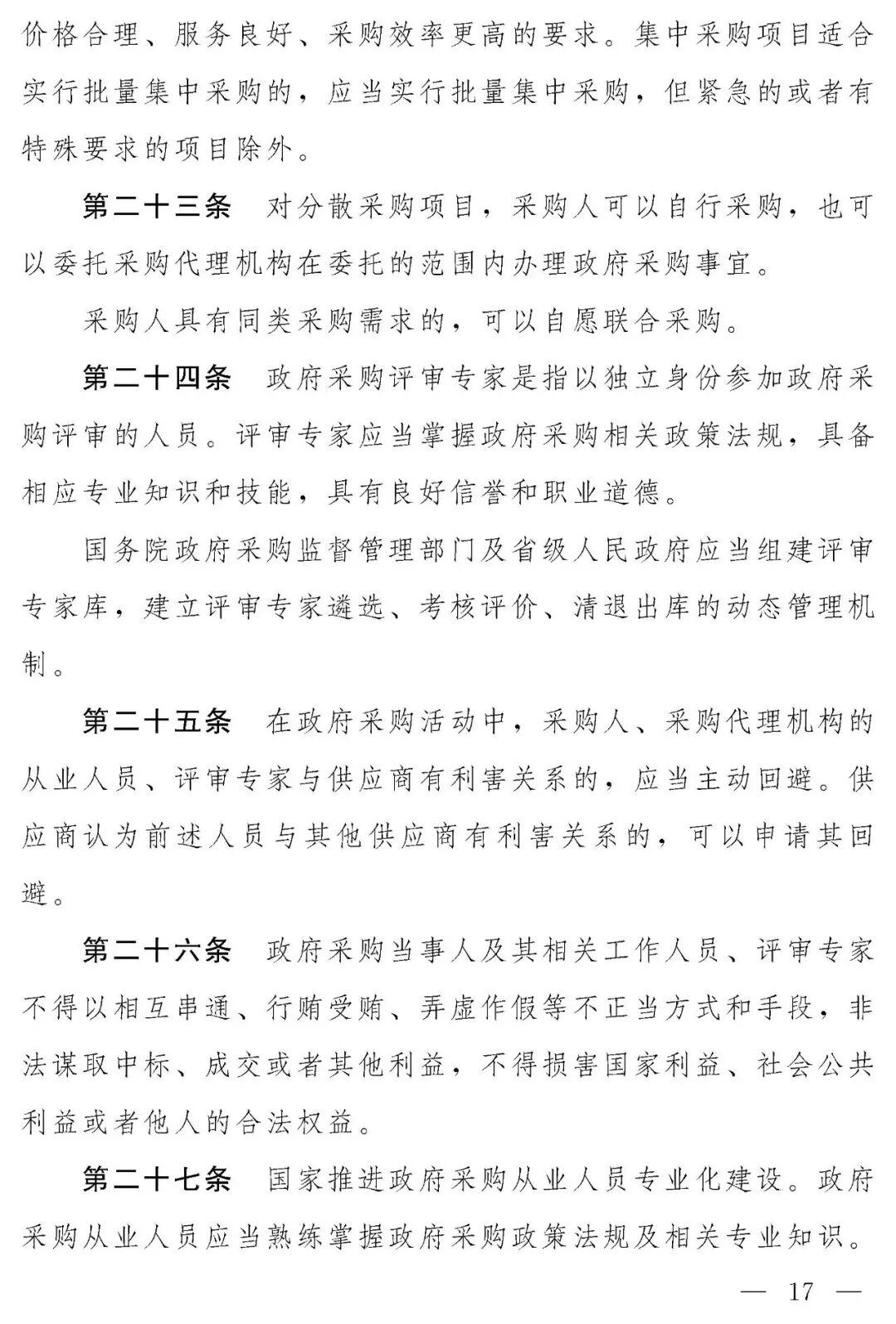 价格合理、服务良好、采购效率更高的要求。集中采购项目适合实行批量集中采购的，应当实行批量集中采购，但紧急的或者有特殊要求的项目除外。

第二十三条　对分散采购项目，采购人可以自行采购，也可以委托采购代理机构在委托的范围内办理政府采购事宜。

采购人具有同类采购需求的，可以自愿联合采购。

第二十四条　政府采购评审专家是指以独立身份参加政府采购评审的人员。评审专家应当掌握政府采购相关政策法规，具备相应专业知识和技能，具有良好信誉和职业道德。

国务院政府采购监督管理部门及省级人民政府应当组建评审专家库，建立评审专家遴选、考核评价、清退出库的动态管理机制。

第二十五条　在政府采购活动中，采购人、采购代理机构的从业人员、评审专家与供应商有利害关系的，应当主动回避。供应商认为前述人员与其他供应商有利害关系的，可以申请其回避。

第二十六条　政府采购当事人及其相关工作人员、评审专家不得以相互串通、行贿受贿、弄虚作假等不正当方式和手段，非法谋取中标、成交或者其他利益，不得损害国家利益、社会公共利益或者他人的合法权益。

第二十七条　国家推进政府采购从业人员专业化建设。政府采购从业人员应当熟练掌握政府采购政策法规及相关专业知识。

— 17 —